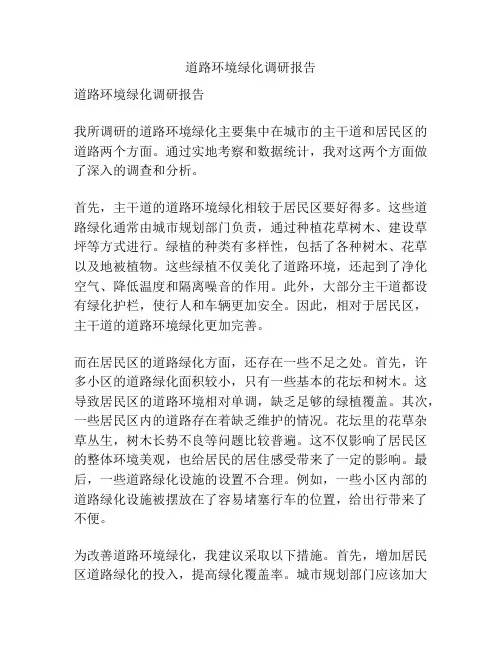 道路环境绿化调研报告

道路环境绿化调研报告

我所调研的道路环境绿化主要集中在城市的主干道和居民区的道路两个方面。通过实地考察和数据统计，我对这两个方面做了深入的调查和分析。

首先，主干道的道路环境绿化相较于居民区要好得多。这些道路绿化通常由城市规划部门负责，通过种植花草树木、建设草坪等方式进行。绿植的种类有多样性，包括了各种树木、花草以及地被植物。这些绿植不仅美化了道路环境，还起到了净化空气、降低温度和隔离噪音的作用。此外，大部分主干道都设有绿化护栏，使行人和车辆更加安全。因此，相对于居民区，主干道的道路环境绿化更加完善。

而在居民区的道路绿化方面，还存在一些不足之处。首先，许多小区的道路绿化面积较小，只有一些基本的花坛和树木。这导致居民区的道路环境相对单调，缺乏足够的绿植覆盖。其次，一些居民区内的道路存在着缺乏维护的情况。花坛里的花草杂草丛生，树木长势不良等问题比较普遍。这不仅影响了居民区的整体环境美观，也给居民的居住感受带来了一定的影响。最后，一些道路绿化设施的设置不合理。例如，一些小区内部的道路绿化设施被摆放在了容易堵塞行车的位置，给出行带来了不便。

为改善道路环境绿化，我建议采取以下措施。首先，增加居民区道路绿化的投入，提高绿化覆盖率。城市规划部门应该加大